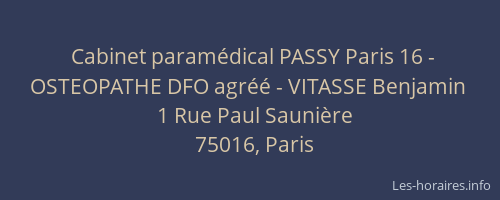 Cabinet paramédical PASSY Paris 16 - OSTEOPATHE DFO agréé - VITASSE Benjamin
1 Rue Paul Saunière
75016, Paris

Les-horaires.info